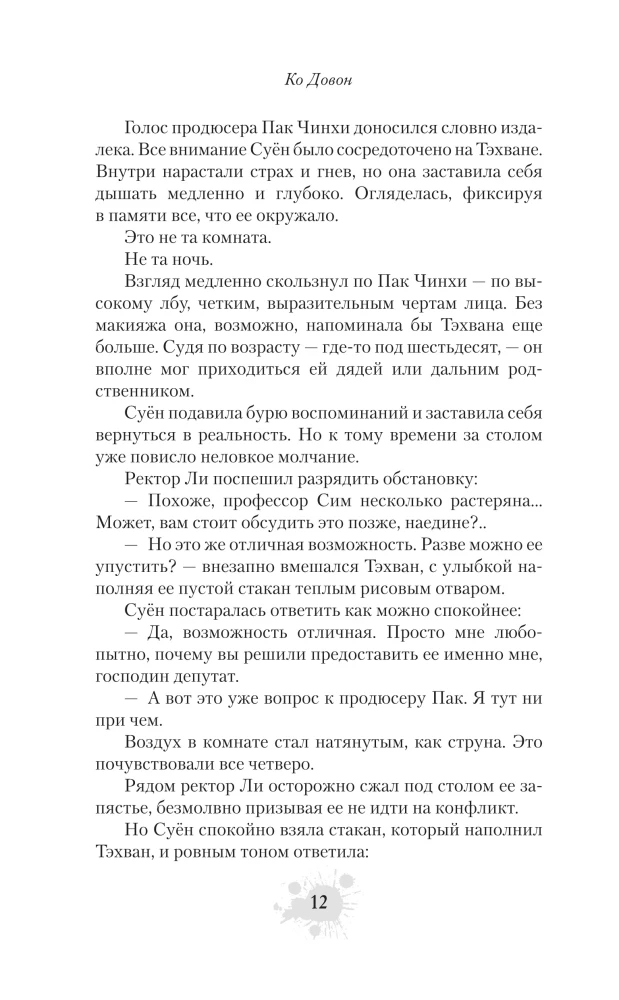 Ко Довон

Голос продюсера Пак Чинхи доносился словно издалека. Все внимание Суён было сосредоточено на Тэхване. Внутри нарастали страх и гнев, но она заставила себя дышать медленно и глубоко. Огляделась, фиксируя в памяти все, что ее окружало.

Это не та комната.

Не та ночь.

Взгляд медленно скользнул по Пак Чинхи — по высокому лбу, четким, выразительным чертам лица. Без макияжа она, возможно, напоминала бы Тэхвана еще больше. Судя по возрасту — где-то под шестьдесят, — он вполне мог приходиться ей дядей или дальним родственником.

Суён подавила бурю воспоминаний и заставила себя вернуться в реальность. Но к тому времени за столом уже повисло неловкое молчание.

Ректор Ли поспешил разрядить обстановку:

— Похоже, профессор Сим несколько растеряна... Может, вам стоит обсудить это позже, наедине?..

— Но это же отличная возможность. Разве можно ее упустить? — внезапно вмешался Тэхван, с улыбкой наполняя ее пустой стакан теплым рисовым отваром.

Суён постаралась ответить как можно спокойнее:

— Да, возможность отличная. Просто мне любопытно, почему вы решили предоставить ее именно мне, господин депутат.

— А вот это уже вопрос к продюсеру Пак. Я тут ни при чем.

Воздух в комнате стал натянутым, как струна. Это почувствовали все четверо.

Рядом ректор Ли осторожно сжал под столом ее запястье, безмолвно призывая ее не идти на конфликт.

Но Суён спокойно взяла стакан, который наполнил Тэхван, и ровным тоном ответила:

12